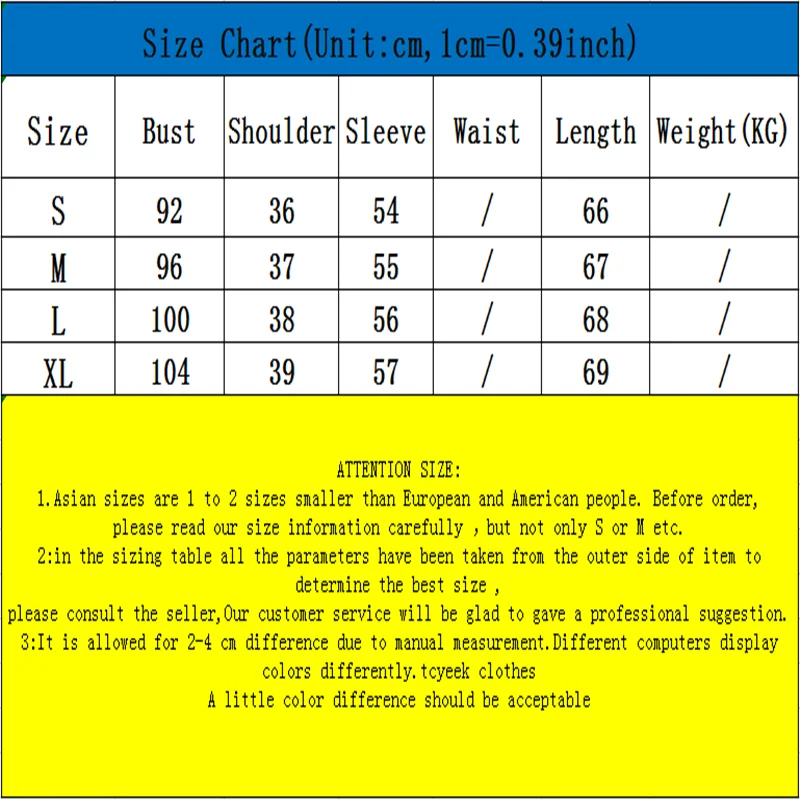 Size Chart(Unit:cm,1cm=0.39inch)

| Size | Bust | Shoulder | Sleeve | Waist | Length | Weight(KG) |
|---|---|---|---|---|---|---|
| S | 92 | 36 | 54 | / | 66 | / |
| M | 96 | 37 | 55 | / | 67 | / |
| L | 100 | 38 | 56 | / | 68 | / |
| XL | 104 | 39 | 57 | / | 69 | / |

ATTENTION SIZE:
1.Asian sizes are 1 to 2 sizes smaller than European and American people. Before order, please read our size information carefully , but not only S or M etc.
2:in the sizing table all the parameters have been taken from the outer side of item to determine the best size ,
please consult the seller,Our customer service will be glad to gave a professional suggestion.
3:It is allowed for 2-4 cm difference due to manual measurement.Different computers display colors differently.tcyeek clothes
A little color difference should be acceptable